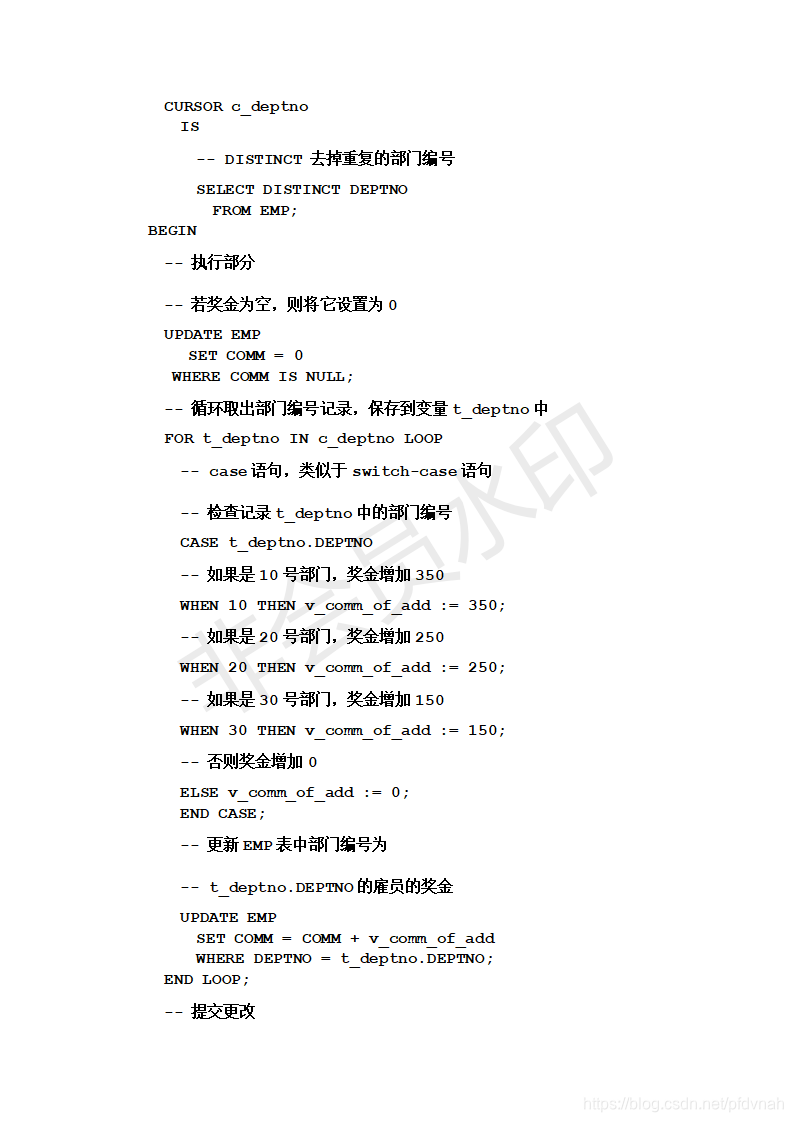 CURSOR c_deptno
IS

-- DISTINCT 去掉重复的部门编号

SELECT DISTINCT DEPTNO
FROM EMP;
BEGIN

-- 执行部分

-- 若奖金为空，则将它设置为 0

UPDATE EMP
SET COMM = 0
WHERE COMM IS NULL;

-- 循环取出部门编号记录，保存到变量 t_deptno 中

FOR t_deptno IN c_deptno LOOP

-- case 语句，类似于 switch-case 语句

-- 检查记录 t_deptno 中的部门编号

CASE t_deptno.DEPTNO

-- 如果是 10 号部门，奖金增加 350

WHEN 10 THEN v_comm_of_add := 350;

-- 如果是 20 号部门，奖金增加 250

WHEN 20 THEN v_comm_of_add := 250;

-- 如果是 30 号部门，奖金增加 150

WHEN 30 THEN v_comm_of_add := 150;

-- 否则奖金增加 0

ELSE v_comm_of_add := 0;
END CASE;

-- 更新 EMP 表中部门编号为

-- t_deptno.DEPTNO 的雇员的奖金

UPDATE EMP
SET COMM = COMM + v_comm_of_add
WHERE DEPTNO = t_deptno.DEPTNO;
END LOOP;

-- 提交更改

非会员水印

https://blog.csdn.net/pldvnah